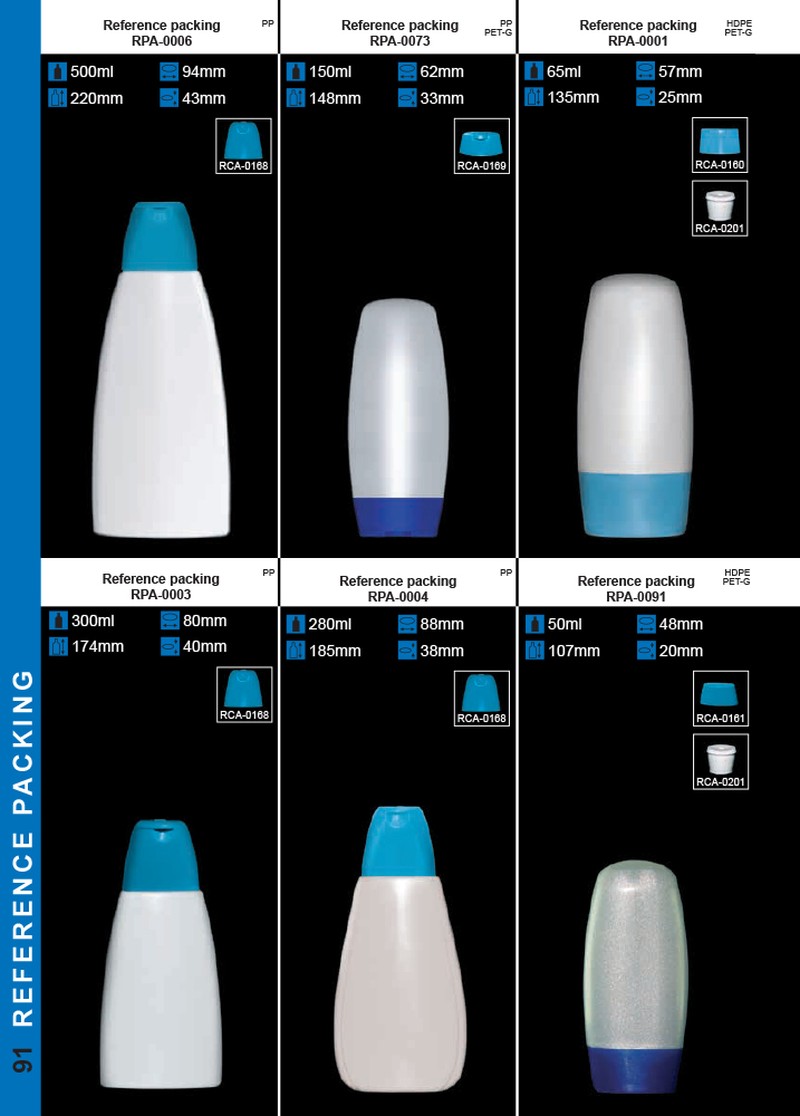 Reference packing
RPA-0006
PP

500ml
94mm
220mm
43mm

RCA-0168

Reference packing
RPA-0073
PP
PET-G

150ml
62mm
148mm
33mm

RCA-0169

Reference packing
RPA-0001
HDPE
PET-G

65ml
57mm
135mm
25mm

RCA-0160

RCA-0201

Reference packing
RPA-0003
PP

300ml
80mm
174mm
40mm

RCA-0168

Reference packing
RPA-0004
PP

280ml
88mm
185mm
38mm

RCA-0168

Reference packing
RPA-0091
HDPE
PET-G

50ml
48mm
107mm
20mm

RCA-0161

RCA-0201

91 REFERENCE PACKING